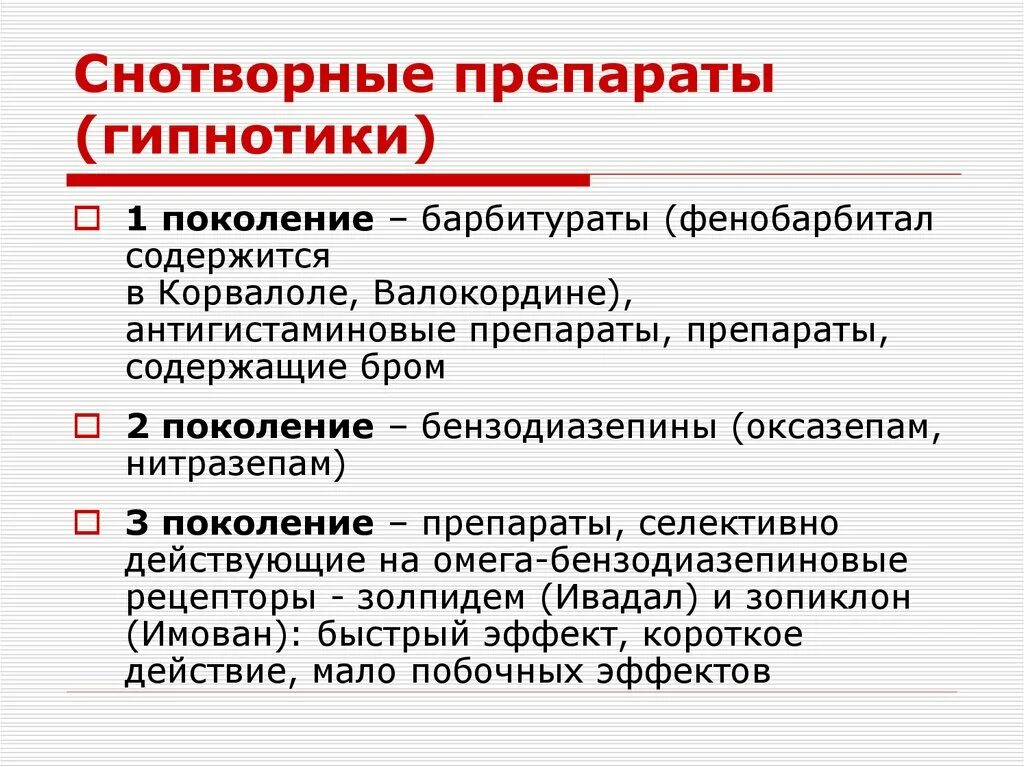 Снотворные препараты (гипнотики)

1 поколение – барбитураты (фенобарбитал содержится в Корвалоле, Валокордине), антигистаминовые препараты, препараты, содержащие бром

2 поколение – бензодиазепины (оксазепам, нитразепам)

3 поколение – препараты, селективно действующие на омега-бензодиазепиновые рецепторы - золпидем (Ивадал) и зопиклон (Имован): быстрый эффект, короткое действие, мало побочных эффектов